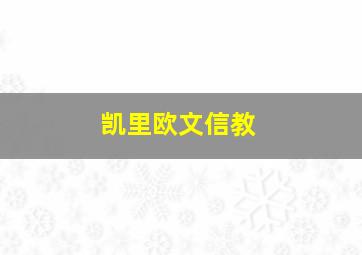 凯里欧文信教